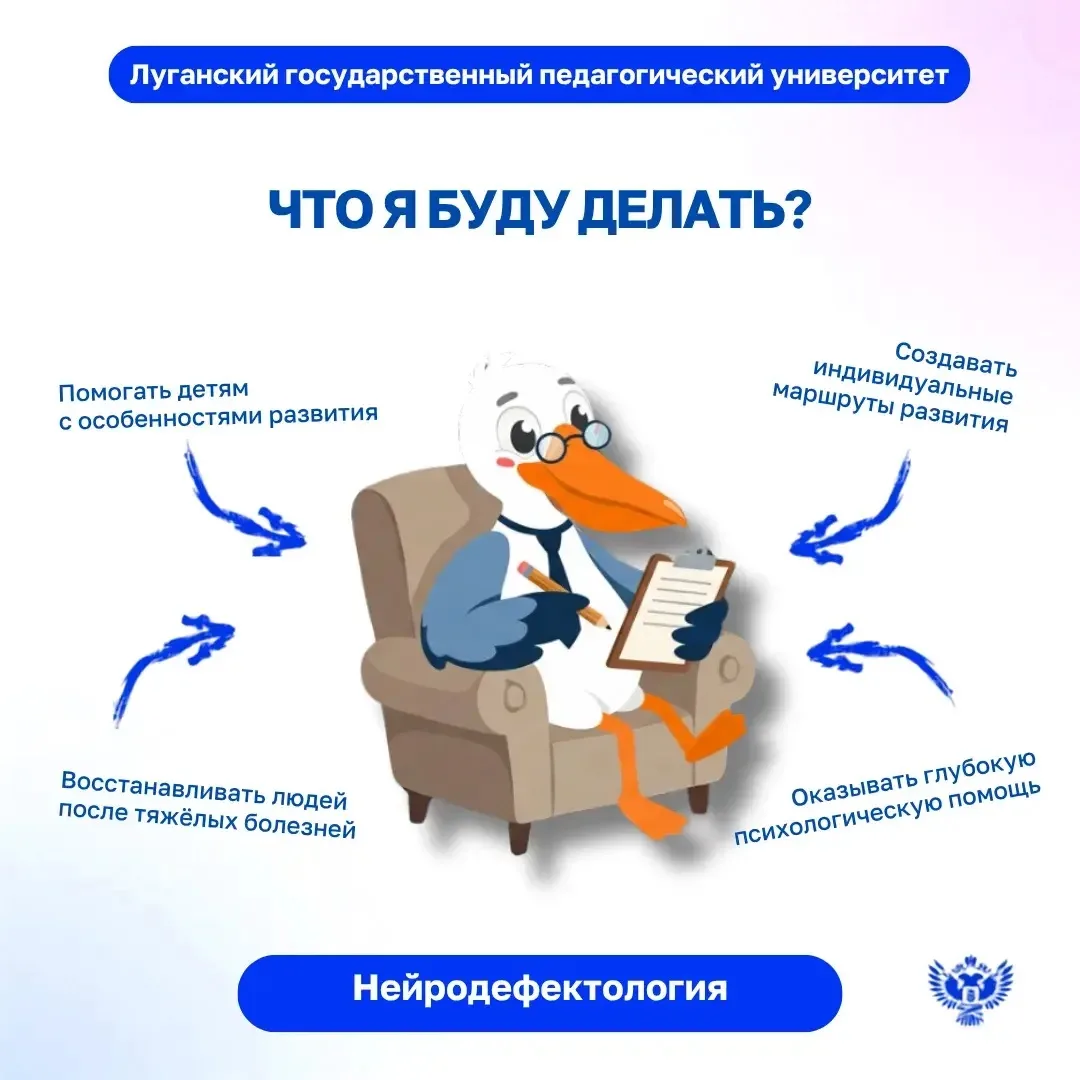 Луганский государственный педагогический университет

ЧТО Я БУДУ ДЕЛАТЬ?

Помогать детям с особенностями развития

Создавать индивидуальные маршруты развития

Восстанавливать людей после тяжёлых болезней

Оказывать глубокую психологическую помощь

Нейродефектология